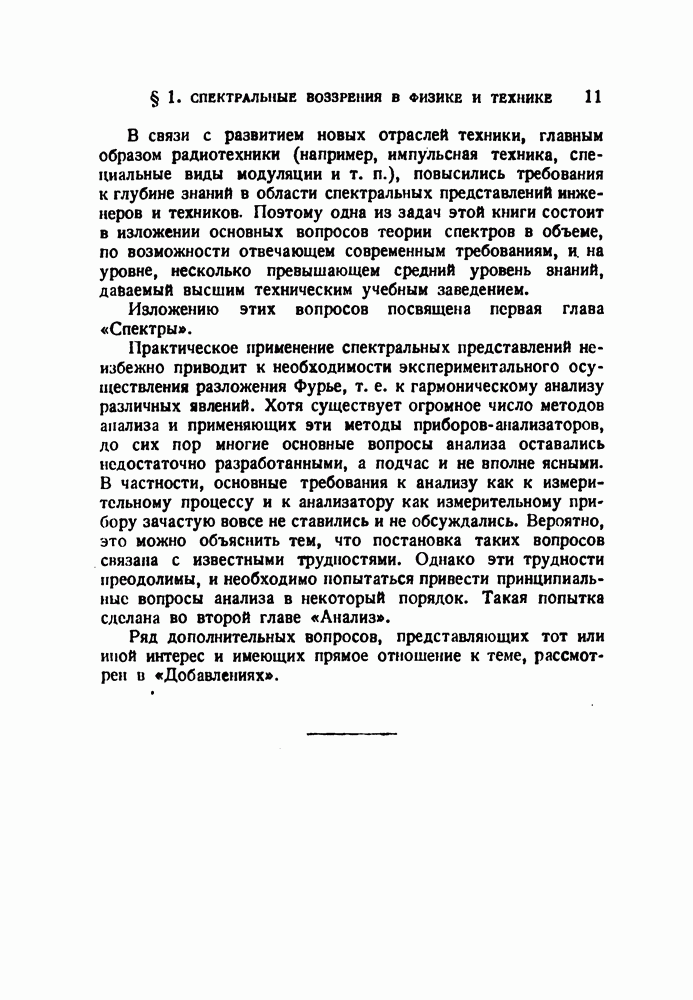 § 1. СПЕКТРАЛЬНЫЕ ВОЗЗРЕНИЯ В ФИЗИКЕ И ТЕХНИКЕ 11

В связи с развитием новых отраслей техники, главным образом радиотехники (например, импульсная техника, специальные виды модуляции и т. п.), повысились требования к глубине знаний в области спектральных представлений инженеров и техников. Поэтому одна из задач этой книги состоит в изложении основных вопросов теории спектров в объеме, по возможности отвечающем современным требованиям, и на уровне, несколько превышающем средний уровень знаний, даваемый высшим техническим учебным заведением.

Изложению этих вопросов посвящена первая глава «Спектры».

Практическое применение спектральных представлений неизбежно приводит к необходимости экспериментального осуществления разложения Фурье, т. е. к гармоническому анализу различных явлений. Хотя существует огромное число методов анализа и применяющих эти методы приборов-анализаторов, до сих пор многие основные вопросы анализа оставались недостаточно разработанными, а подчас и не вполне ясными. В частности, основные требования к анализу как к измерительному процессу и к анализатору как измерительному прибору зачастую вовсе не ставились и не обсуждались. Вероятно, это можно объяснить тем, что постановка таких вопросов связана с известными трудностями. Однако эти трудности преодолимы, и необходимо попытаться привести принципиальные вопросы анализа в некоторый порядок. Такая попытка сделана во второй главе «Анализ».

Ряд дополнительных вопросов, представляющих тот или иной интерес и имеющих прямое отношение к теме, рассмотрен в «Добавлениях».